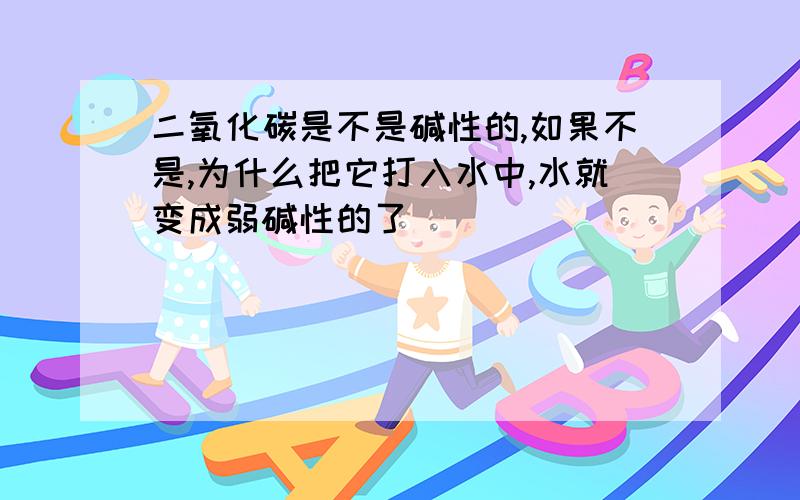 二氧化碳是不是碱性的,如果不是,为什么把它打入水中,水就变成弱碱性的了